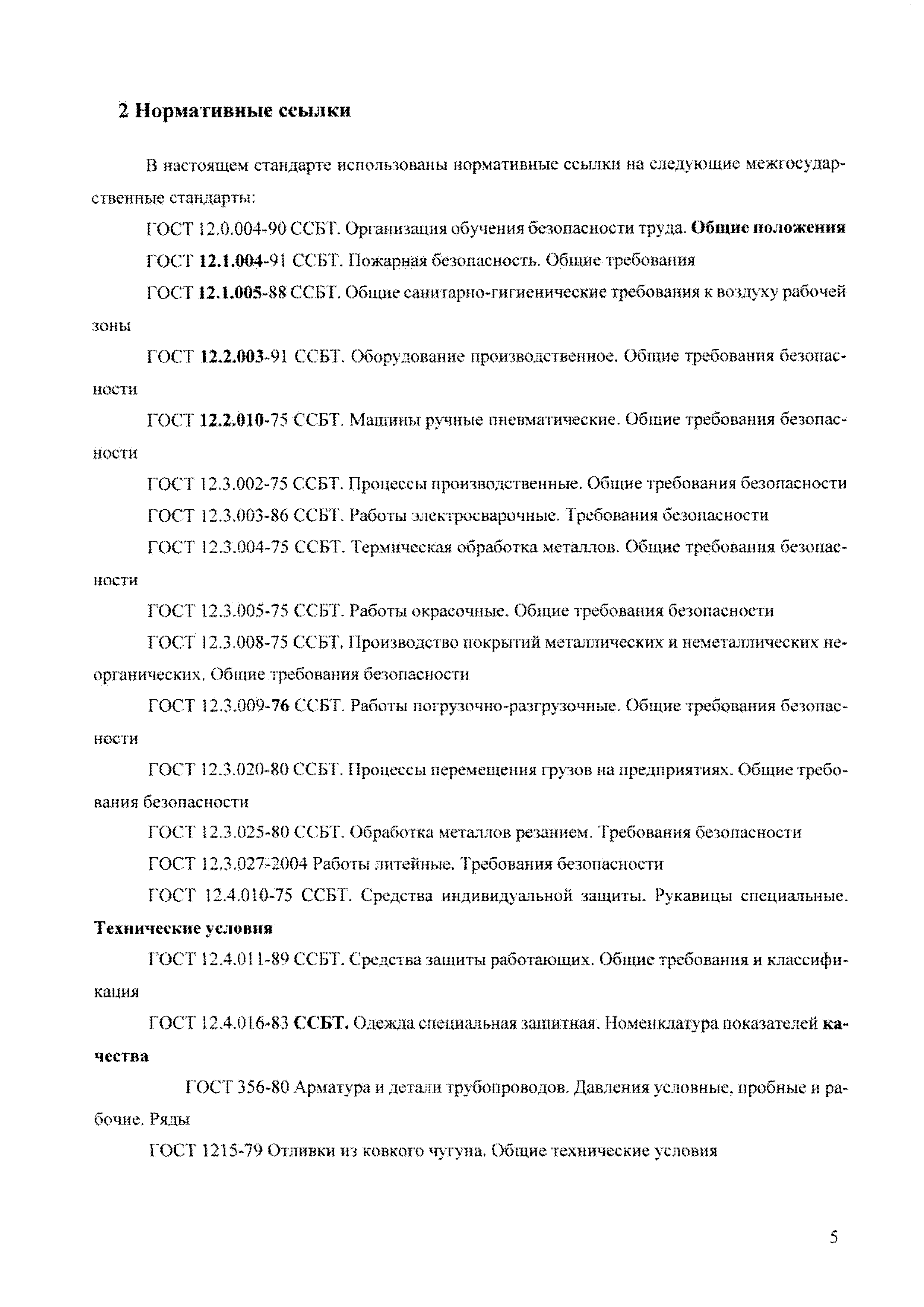 2 Нормативные ссылки

В настоящем стандарте использованы нормативные ссылки на следующие межгосударственные стандарты:

ГОСТ 12.0.004-90 ССБТ. Организация обучения безопасности труда. Общие положения

ГОСТ 12.1.004-91 ССБТ. Пожарная безопасность. Общие требования

ГОСТ 12.1.005-88 ССБТ. Общие санитарно-гигиенические требования к воздуху рабочей зоны

ГОСТ 12.2.003-91 ССБТ. Оборудование производственное. Общие требования безопасности

ГОСТ 12.2.010-75 ССБТ. Машины ручные пневматические. Общие требования безопасности

ГОСТ 12.3.002-75 ССБТ. Процессы производственные. Общие требования безопасности

ГОСТ 12.3.003-86 ССБТ. Работы электросварочные. Требования безопасности

ГОСТ 12.3.004-75 ССБТ. Термическая обработка металлов. Общие требования безопасности

ГОСТ 12.3.005-75 ССБТ. Работы окрасочные. Общие требования безопасности

ГОСТ 12.3.008-75 ССБТ. Производство покрытий металлических и неметаллических неорганических. Общие требования безопасности

ГОСТ 12.3.009-76 ССБТ. Работы погрузочно-разгрузочные. Общие требования безопасности

ГОСТ 12.3.020-80 ССБТ. Процессы перемещения грузов на предприятиях. Общие требования безопасности

ГОСТ 12.3.025-80 ССБТ. Обработка металлов резанием. Требования безопасности

ГОСТ 12.3.027-2004 Работы литейные. Требования безопасности

ГОСТ 12.4.010-75 ССБТ. Средства индивидуальной защиты. Рукавицы специальные. Технические условия

ГОСТ 12.4.011-89 ССБТ. Средства защиты работающих. Общие требования и классификация

ГОСТ 12.4.016-83 ССБТ. Одежда специальная защитная. Номенклатура показателей качества

ГОСТ 356-80 Арматура и детали трубопроводов. Давления условные, пробные и рабочие. Ряды

ГОСТ 1215-79 Отливки из ковкого чугуна. Общие технические условия

5